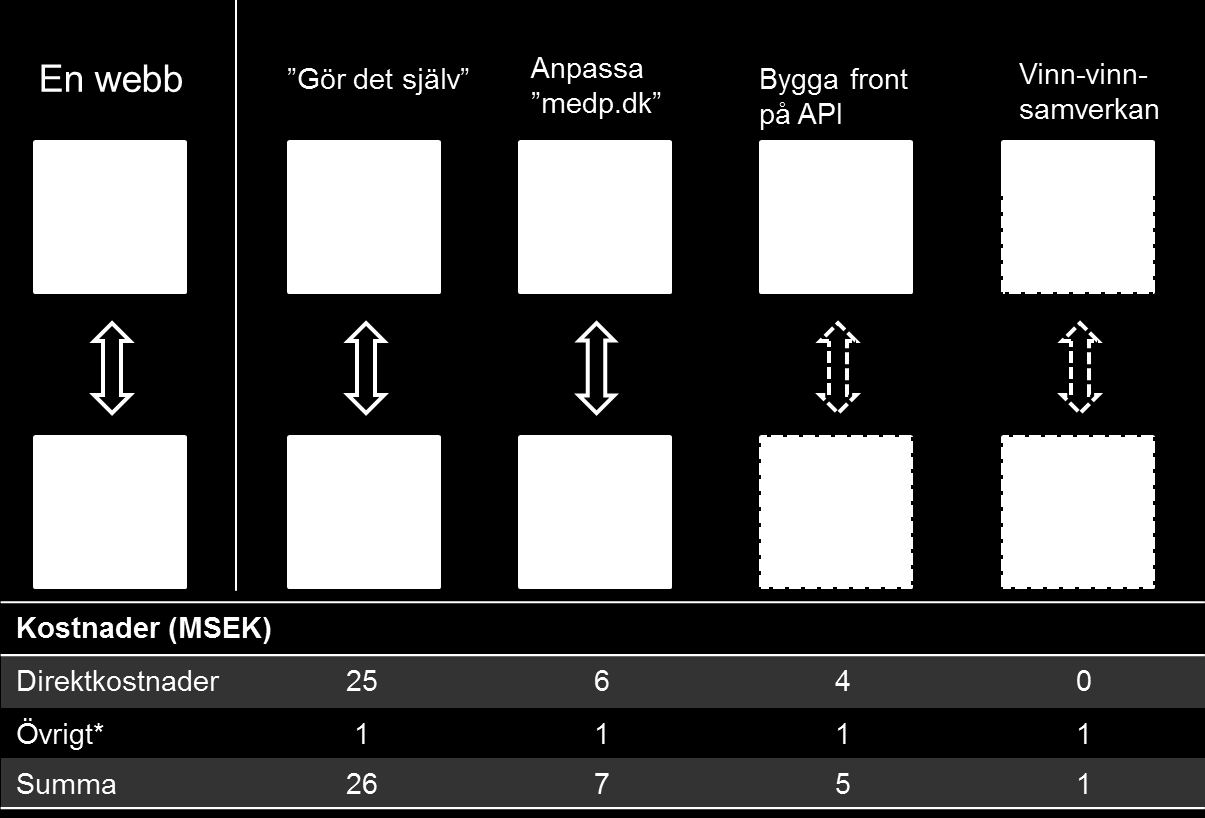 En webb

”Gör det själv”

Anpassa ”medp.dk”

Bygga front på API

Vinn-vinn-samverkan

| Kostnader (MSEK) | | | | |
|---|---|---|---|---|
| Direktkostnader | 25 | 6 | 4 | 0 |
| Övrigt* | 1 | 1 | 1 | 1 |
| Summa | 26 | 7 | 5 | 1 |